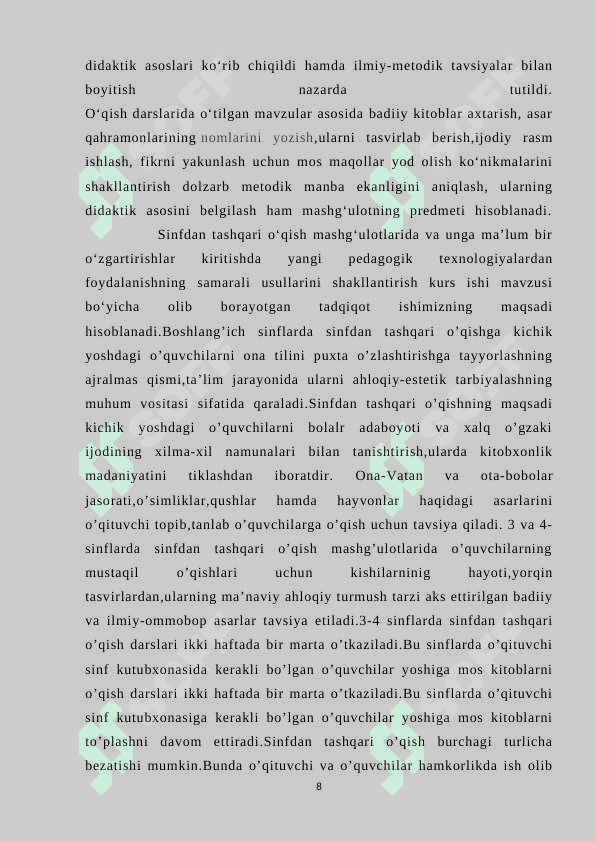 didaktik asoslari ko‘rib chiqildi hamda ilmiy-metodik tavsiyalar bilan boyitish nazarda tutildi. O‘qish darslarida o‘tilgan mavzular asosida badiiy kitoblar axtarish, asar qahramonlarining nomlarini yozish,ularni tasvirlab berish,ijodiy rasm ishlash, fikrni yakunlash uchun mos maqollar yod olish ko‘nikmalarini shakllantirish dolzarb metodik manba ekanligini aniqlash, ularning didaktik asosini belgilash ham mashg‘ulotning predmeti hisoblanadi.

Sinfdan tashqari o‘qish mashg‘ulotlarida va unga ma’lum bir o‘zgartirishlar kiritishda yangi pedagogik texnologiyalardan foydalanishning samarali usullarini shakllantirish kurs ishi mavzusi bo‘yicha olib borayotgan tadqiqot ishimizning maqsadi hisoblanadi.Boshlang’ich sinflarda sinfdan tashqari o’qishga kichik yoshdagi o’quvchilarni ona tilini puxta o’zlashtirishga tayyorlashning ajralmas qismi,ta’lim jarayonida ularni ahloqiy-estetik tarbiyalashning muhum vositasi sifatida qaraladi.Sinfdan tashqari o’qishning maqsadi kichik yoshdagi o’quvchilarni bolalr adaboyoti va xalq o’gzaki ijodining xilma-xil namunalari bilan tanishtirish,ularda kitobxonlik madaniyatini tiklashdan iboratdir. Ona-Vatan va ota-bobolar jasorati,o’simliklar,qushlar hamda hayvonlar haqidagi asarlarini o’qituvchi topib,tanlab o’quvchilarga o’qish uchun tavsiya qiladi. 3 va 4-sinflarda sinfdan tashqari o’qish mashg’ulotlarida o’quvchilarning mustaqil o’qishlari uchun kishilarninig hayoti,yorqin tasvirlardan,ularning ma’naviy ahloqiy turmush tarzi aks ettirilgan badiiy va ilmiy-ommobop asarlar tavsiya etiladi.3-4 sinflarda sinfdan tashqari o’qish darslari ikki haftada bir marta o’tkaziladi.Bu sinflarda o’qituvchi sinf kutubxonasida kerakli bo’lgan o’quvchilar yoshiga mos kitoblarni o’qish darslari ikki haftada bir marta o’tkaziladi.Bu sinflarda o’qituvchi sinf kutubxonasiga kerakli bo’lgan o’quvchilar yoshiga mos kitoblarni to’plashni davom ettiradi.Sinfdan tashqari o’qish burchagi turlicha bezatishi mumkin.Bunda o’qituvchi va o’quvchilar hamkorlikda ish olib

8